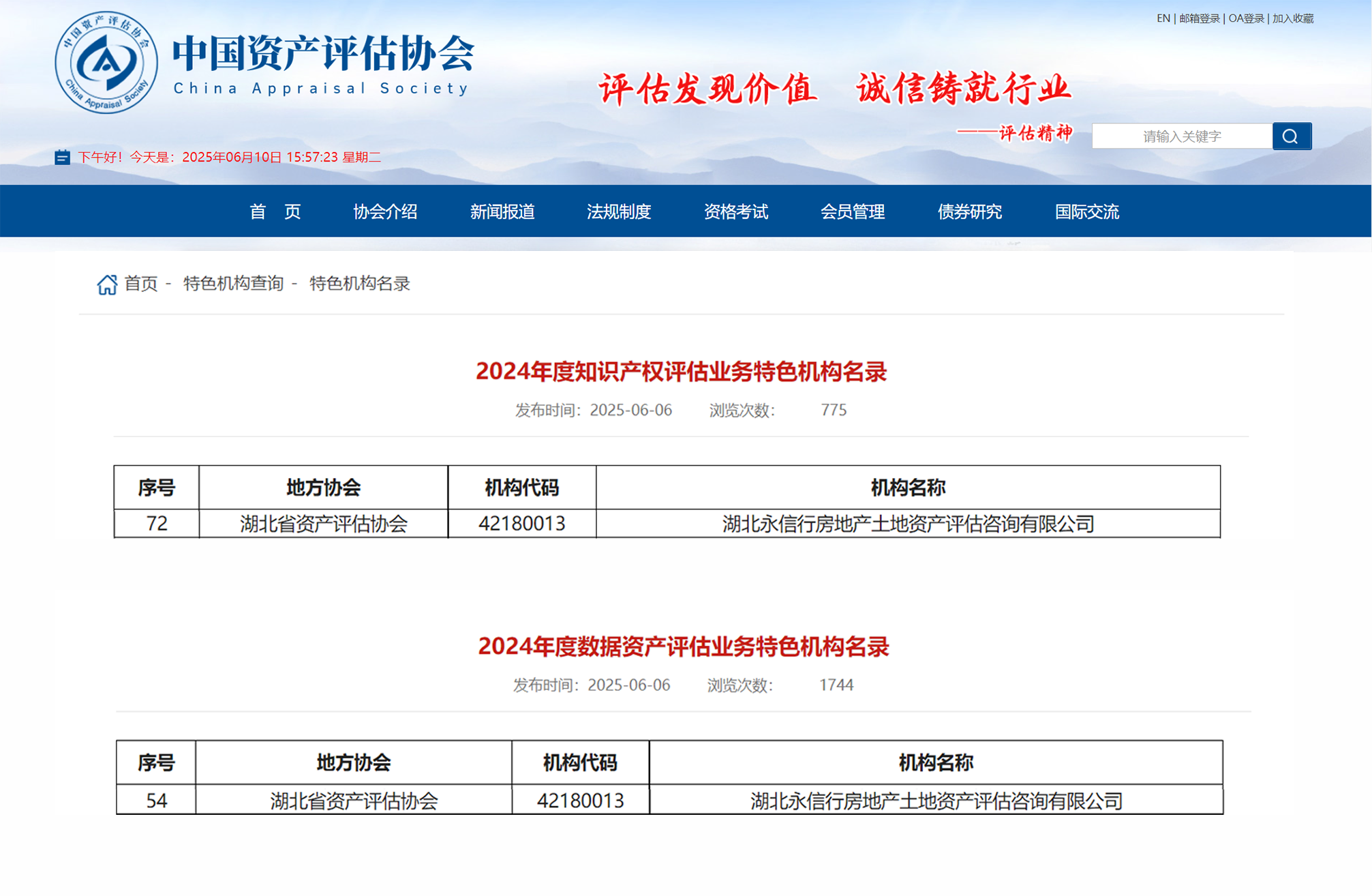 中国资产评估协会 China Appraisal Society

中国资产评估协会
China Appraisal Society

EN | 邮箱登录 | OA登录 | 加入收藏

评估发现价值 诚信铸就行业
——评估精神

请输入关键字

下午好！今天是：2025年06月10日 15:57:23 星期二

首 页 协会介绍 新闻报道 法规制度 资格考试 会员管理 债券研究 国际交流

首页 - 特色机构查询 - 特色机构名录

2024年度知识产权评估业务特色机构名录

发布时间：2025-06-06 浏览次数： 775

| 序号 | 地方协会 | 机构代码 | 机构名称 |
|---|---|---|---|
| 72 | 湖北省资产评估协会 | 42180013 | 湖北永信行房地产土地资产评估咨询有限公司 |

2024年度数据资产评估业务特色机构名录

发布时间：2025-06-06 浏览次数： 1744

| 序号 | 地方协会 | 机构代码 | 机构名称 |
|---|---|---|---|
| 54 | 湖北省资产评估协会 | 42180013 | 湖北永信行房地产土地资产评估咨询有限公司 |